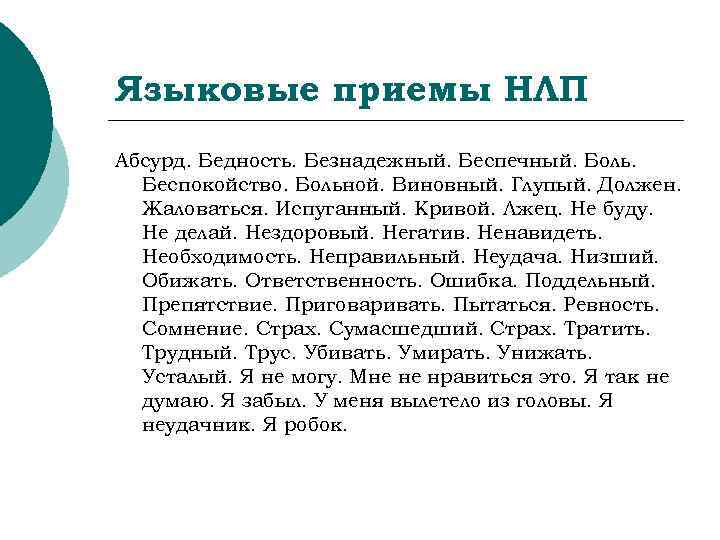 Языковые приемы НЛП

Абсурд. Бедность. Безнадежный. Беспечный. Боль. Беспокойство. Больной. Виновный. Глупый. Должен. Жаловаться. Испуганный. Кривой. Лжец. Не буду. Не делай. Нездоровый. Негатив. Ненавидеть. Необходимость. Неправильный. Неудача. Низший. Обижать. Ответственность. Ошибка. Поддельный. Препятствие. Приговаривать. Пытаться. Ревность. Сомнение. Страх. Сумасшедший. Страх. Тратить. Трудный. Трус. Убивать. Умирать. Унижать. Усталый. Я не могу. Мне не нравиться это. Я так не думаю. Я забыл. У меня вылетело из головы. Я неудачник. Я робок.